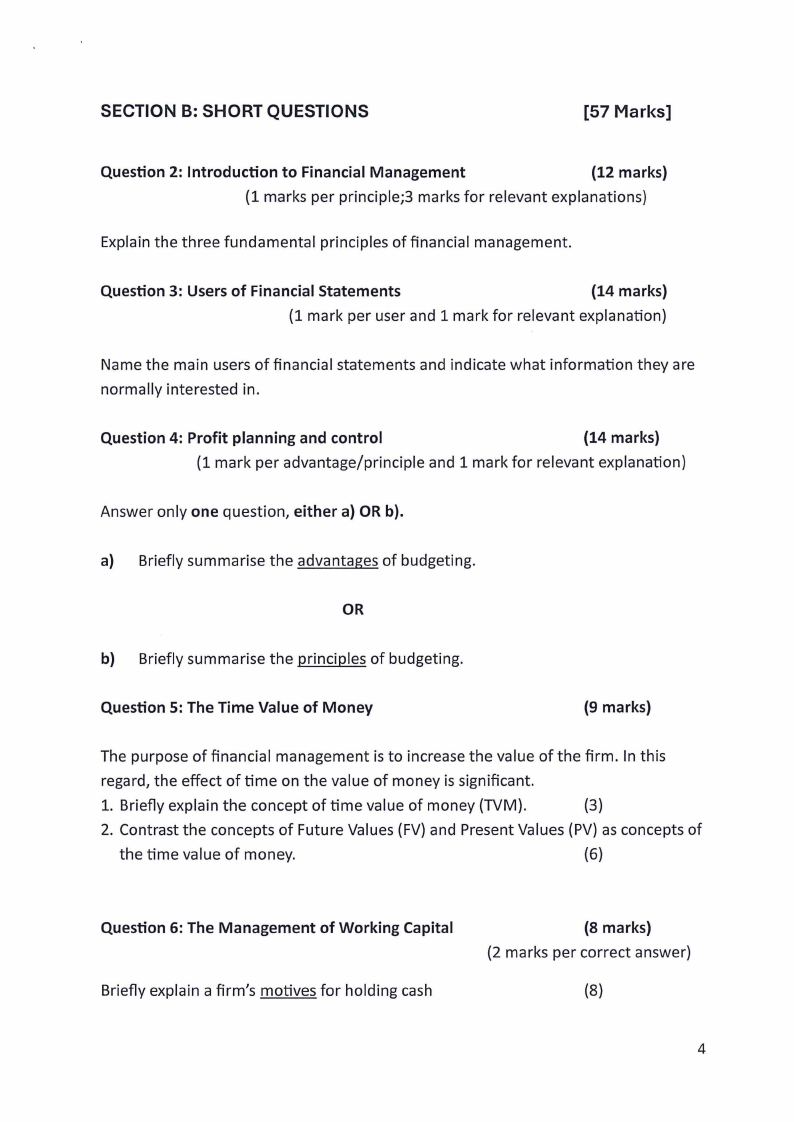 SECTION B: SHORT QUESTIONS [57 Marks]

Question 2: Introduction to Financial Management (12 marks)
(1 marks per principle;3 marks for relevant explanations)

Explain the three fundamental principles of financial management.

Question 3: Users of Financial Statements (14 marks)
(1 mark per user and 1 mark for relevant explanation)

Name the main users of financial statements and indicate what information they are normally interested in.

Question 4: Profit planning and control (14 marks)
(1 mark per advantage/principle and 1 mark for relevant explanation)

Answer only one question, either a) OR b).

a) Briefly summarise the advantages of budgeting.

OR

b) Briefly summarise the principles of budgeting.

Question 5: The Time Value of Money (9 marks)

The purpose of financial management is to increase the value of the firm. In this regard, the effect of time on the value of money is significant.
1. Briefly explain the concept of time value of money (TVM). (3)
2. Contrast the concepts of Future Values (FV) and Present Values (PV) as concepts of the time value of money. (6)

Question 6: The Management of Working Capital (8 marks)
(2 marks per correct answer)

Briefly explain a firm's motives for holding cash (8)

4